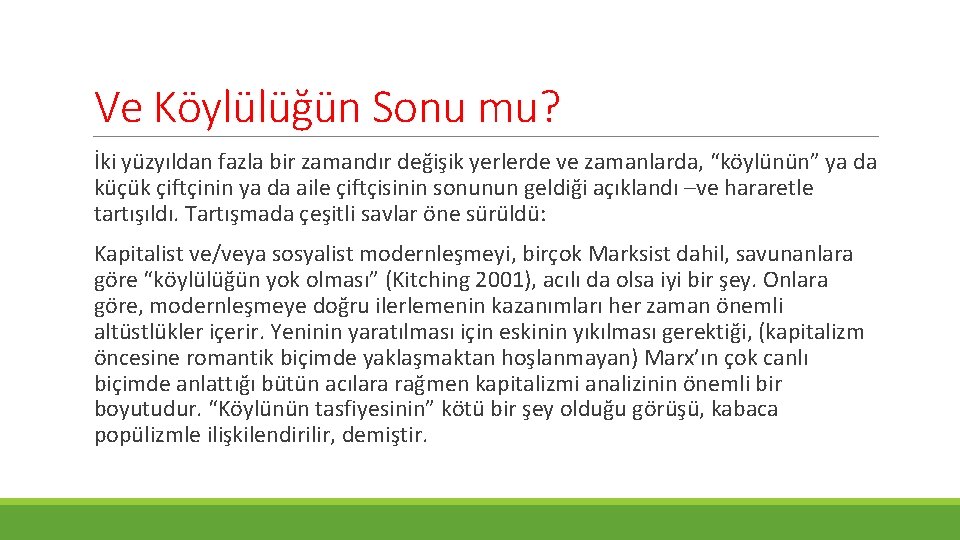 Ve Köylülüğün Sonu mu?

İki yüzyıldan fazla bir zamandır değişik yerlerde ve zamanlarda, “köylünün” ya da küçük çiftçinin ya da aile çiftçisinin sonunun geldiği açıklandı –ve hararetle tartışıldı. Tartışmada çeşitli savlar öne sürüldü:

Kapitalist ve/veya sosyalist modernleşmeyi, birçok Marksist dahil, savunanlara göre “köylülüğün yok olması” (Kitching 2001), acılı da olsa iyi bir şey. Onlara göre, modernleşmeye doğru ilerlemenin kazanımları her zaman önemli altüstlükler içerir. Yeninin yaratılması için eskinin yıkılması gerektiği, (kapitalizm öncesine romantik biçimde yaklaşmaktan hoşlanmayan) Marx’ın çok canlı biçimde anlattığı bütün acılara rağmen kapitalizmi analizinin önemli bir boyutudur. “Köylünün tasfiyesinin” kötü bir şey olduğu görüşü, kabaca popülizmle ilişkilendirilir, demiştir.